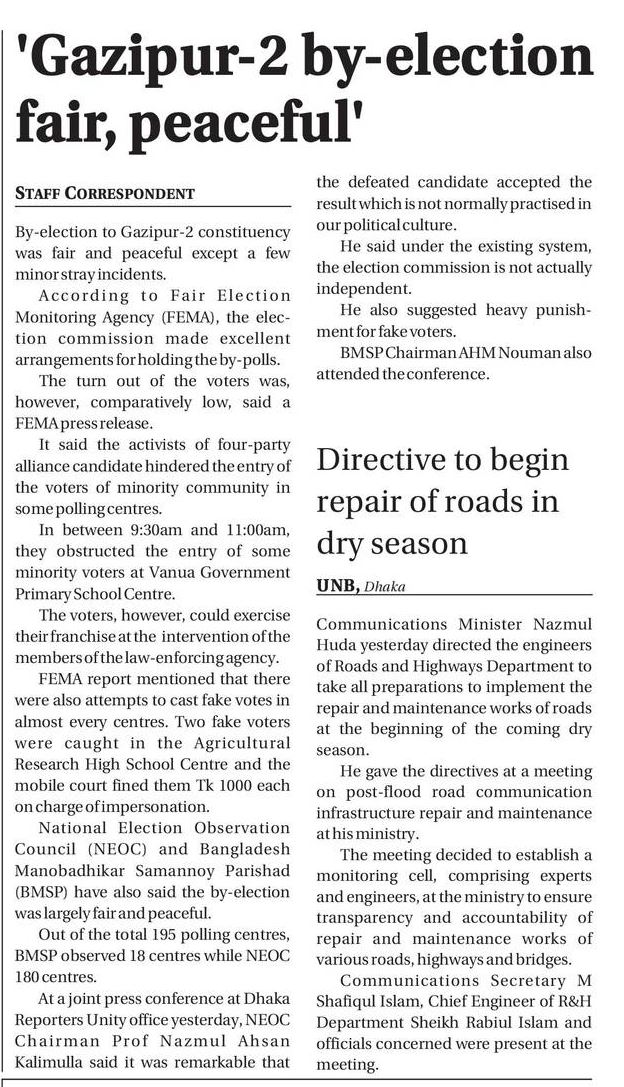 'Gazipur-2 by-election fair, peaceful'

STAFF CORRESPONDENT

By-election to Gazipur-2 constituency was fair and peaceful except a few minor stray incidents.

According to Fair Election Monitoring Agency (FEMA), the election commission made excellent arrangements for holding the by-polls.

The turn out of the voters was, however, comparatively low, said a FEMA press release.

It said the activists of four-party alliance candidate hindered the entry of the voters of minority community in some polling centres.

In between 9:30am and 11:00am, they obstructed the entry of some minority voters at Vanua Government Primary School Centre.

The voters, however, could exercise their franchise at the intervention of the members of the law-enforcing agency.

FEMA report mentioned that there were also attempts to cast fake votes in almost every centres. Two fake voters were caught in the Agricultural Research High School Centre and the mobile court fined them Tk 1000 each on charge of impersonation.

National Election Observation Council (NEOC) and Bangladesh Manobadhikar Samannoy Parishad (BMSP) have also said the by-election was largely fair and peaceful.

Out of the total 195 polling centres, BMSP observed 18 centres while NEOC 180 centres.

At a joint press conference at Dhaka Reporters Unity office yesterday, NEOC Chairman Prof Nazmul Ahsan Kalimulla said it was remarkable that the defeated candidate accepted the result which is not normally practised in our political culture.

He said under the existing system, the election commission is not actually independent.

He also suggested heavy punishment for fake voters.

BMSP Chairman AHM Nouman also attended the conference.

Directive to begin repair of roads in dry season

UNB, Dhaka

Communications Minister Nazmul Huda yesterday directed the engineers of Roads and Highways Department to take all preparations to implement the repair and maintenance works of roads at the beginning of the coming dry season.

He gave the directives at a meeting on post-flood road communication infrastructure repair and maintenance at his ministry.

The meeting decided to establish a monitoring cell, comprising experts and engineers, at the ministry to ensure transparency and accountability of repair and maintenance works of various roads, highways and bridges.

Communications Secretary M Shafiqul Islam, Chief Engineer of R&H Department Sheikh Rabiul Islam and officials concerned were present at the meeting.